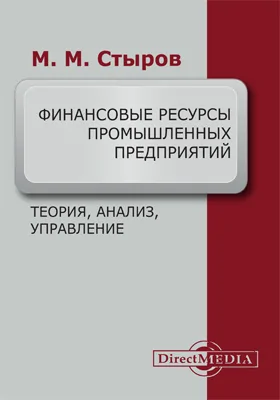 М. М. Стыров

ФИНАНСОВЫЕ РЕСУРСЫ ПРОМЫШЛЕННЫХ ПРЕДПРИЯТИЙ

ТЕОРИЯ, АНАЛИЗ, УПРАВЛЕНИЕ

DirectMEDIA